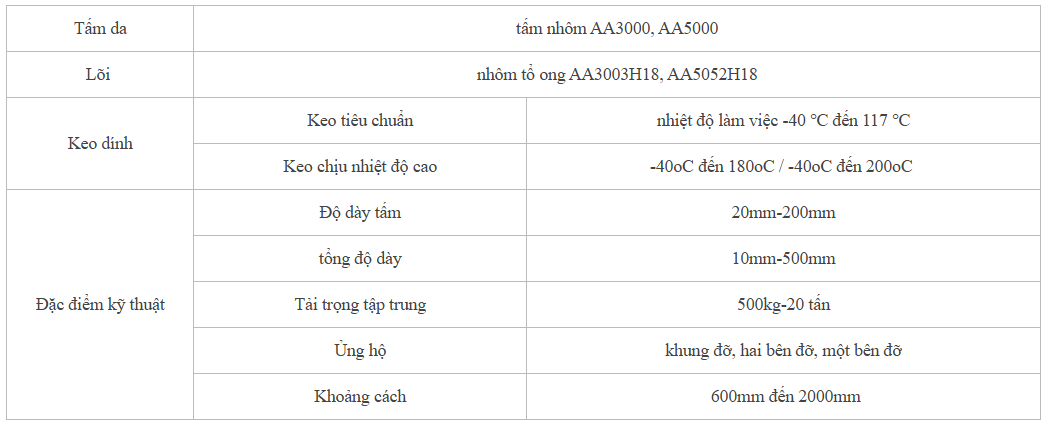 | Tấm da | tấm nhôm AA3000, AA5000 | |
|---|---|---|
| Lõi | nhôm tổ ong AA3003H18, AA5052H18 | |
| Keo dính | Keo tiêu chuẩn | nhiệt độ làm việc -40 °C đến 117 °C |
| | Keo chịu nhiệt độ cao | -40oC đến 180oC / -40oC đến 200oC |
| Đặc điểm kỹ thuật | Độ dày tấm | 20mm-200mm |
| | tổng độ dày | 10mm-500mm |
| | Tải trọng tập trung | 500kg-20 tấn |
| | Ủng hộ | khung đỡ, hai bên đỡ, một bên đỡ |
| | Khoảng cách | 600mm đến 2000mm |